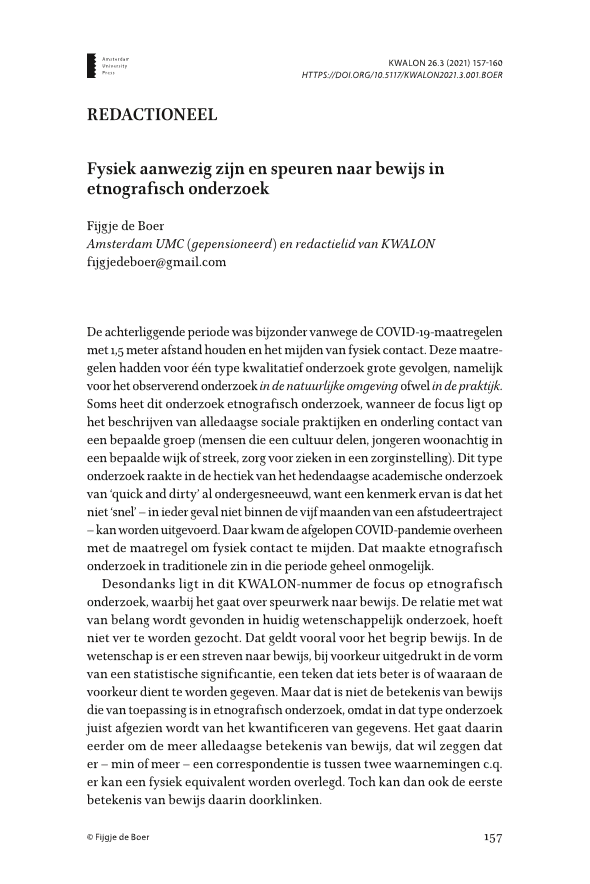 Amsterdam University Press

KWALON 26.3 (2021) 157-160
HTTPS://DOI.ORG/10.5117/KWALON2021.3.001.BOER

REDACTIONEEL

Fysiek aanwezig zijn en speuren naar bewijs in etnografisch onderzoek

Fijgje de Boer
Amsterdam UMC (gepensioneerd) en redactielid van KWALON
fijgjedeboer@gmail.com

De achterliggende periode was bijzonder vanwege de COVID-19-maatregelen met 1,5 meter afstand houden en het mijden van fysiek contact. Deze maatregelen hadden voor één type kwalitatief onderzoek grote gevolgen, namelijk voor het observerend onderzoek in de natuurlijke omgeving ofwel in de praktijk. Soms heet dit onderzoek etnografisch onderzoek, wanneer de focus ligt op het beschrijven van alledaagse sociale praktijken en onderling contact van een bepaalde groep (mensen die een cultuur delen, jongeren woonachtig in een bepaalde wijk of streek, zorg voor zieken in een zorginstelling). Dit type onderzoek raakte in de hectiek van het hedendaagse academische onderzoek van 'quick and dirty' al ondergesneeuwd, want een kenmerk ervan is dat het niet 'snel' – in ieder geval niet binnen de vijf maanden van een afstudeertraject – kan worden uitgevoerd. Daar kwam de afgelopen COVID-pandemie overheen met de maatregel om fysiek contact te mijden. Dat maakte etnografisch onderzoek in traditionele zin in die periode geheel onmogelijk.

Desondanks ligt in dit KWALON-nummer de focus op etnografisch onderzoek, waarbij het gaat over speurwerk naar bewijs. De relatie met wat van belang wordt gevonden in huidig wetenschappelijk onderzoek, hoeft niet ver te worden gezocht. Dat geldt vooral voor het begrip bewijs. In de wetenschap is er een streven naar bewijs, bij voorkeur uitgedrukt in de vorm van een statistische significantie, een teken dat iets beter is of waaraan de voorkeur dient te worden gegeven. Maar dat is niet de betekenis van bewijs die van toepassing is in etnografisch onderzoek, omdat in dat type onderzoek juist afgezien wordt van het kwantificeren van gegevens. Het gaat daarin eerder om de meer alledaagse betekenis van bewijs, dat wil zeggen dat er – min of meer – een correspondentie is tussen twee waarnemingen c.q. er kan een fysiek equivalent worden overlegd. Toch kan dan ook de eerste betekenis van bewijs daarin doorklinken.

© Fijgje de Boer

157